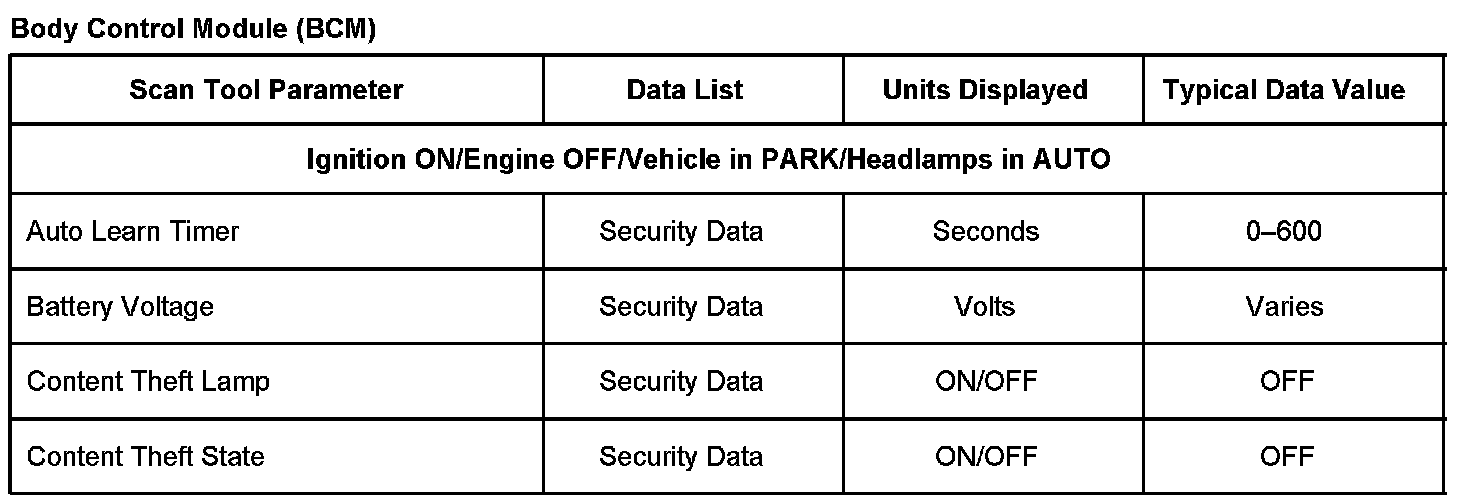 Body Control Module (BCM)

| Scan Tool Parameter | Data List | Units Displayed | Typical Data Value |
|---|---|---|---|
| Ignition ON/Engine OFF/Vehicle in PARK/Headlamps in AUTO | | | |
| Auto Learn Timer | Security Data | Seconds | 0–600 |
| Battery Voltage | Security Data | Volts | Varies |
| Content Theft Lamp | Security Data | ON/OFF | OFF |
| Content Theft State | Security Data | ON/OFF | OFF |